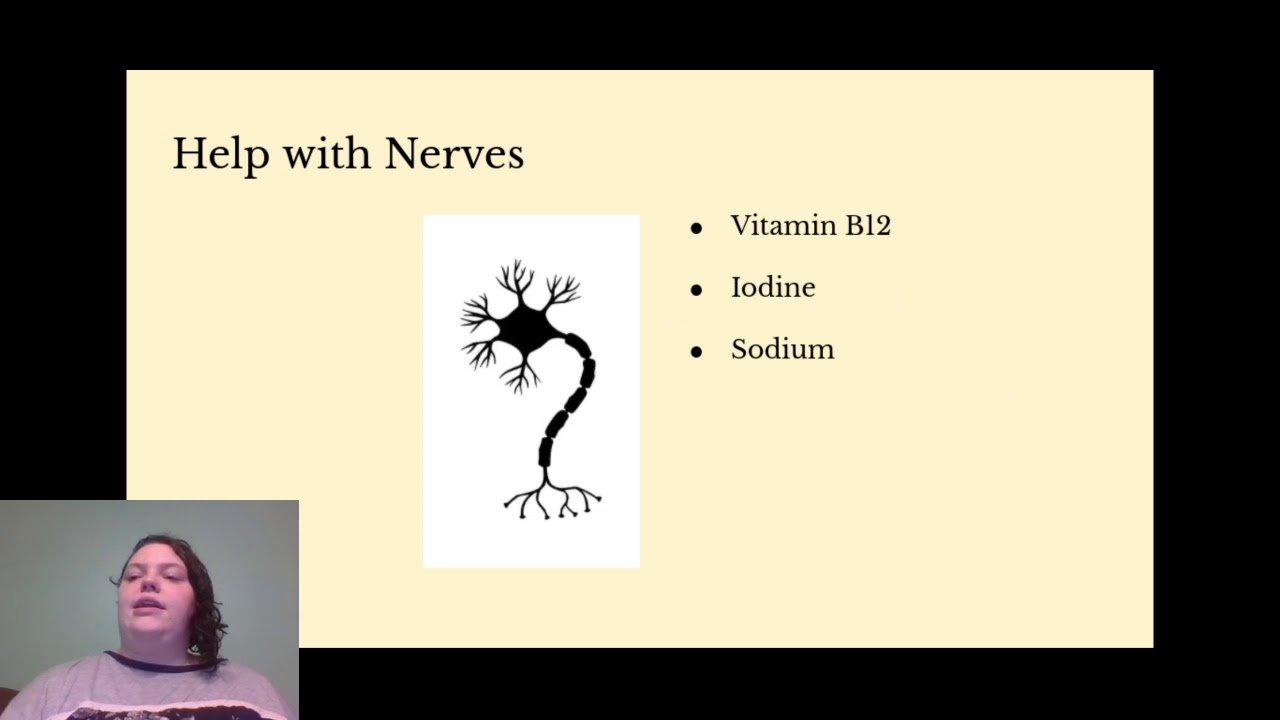 Help with Nerves

• Vitamin B12
• Iodine
• Sodium